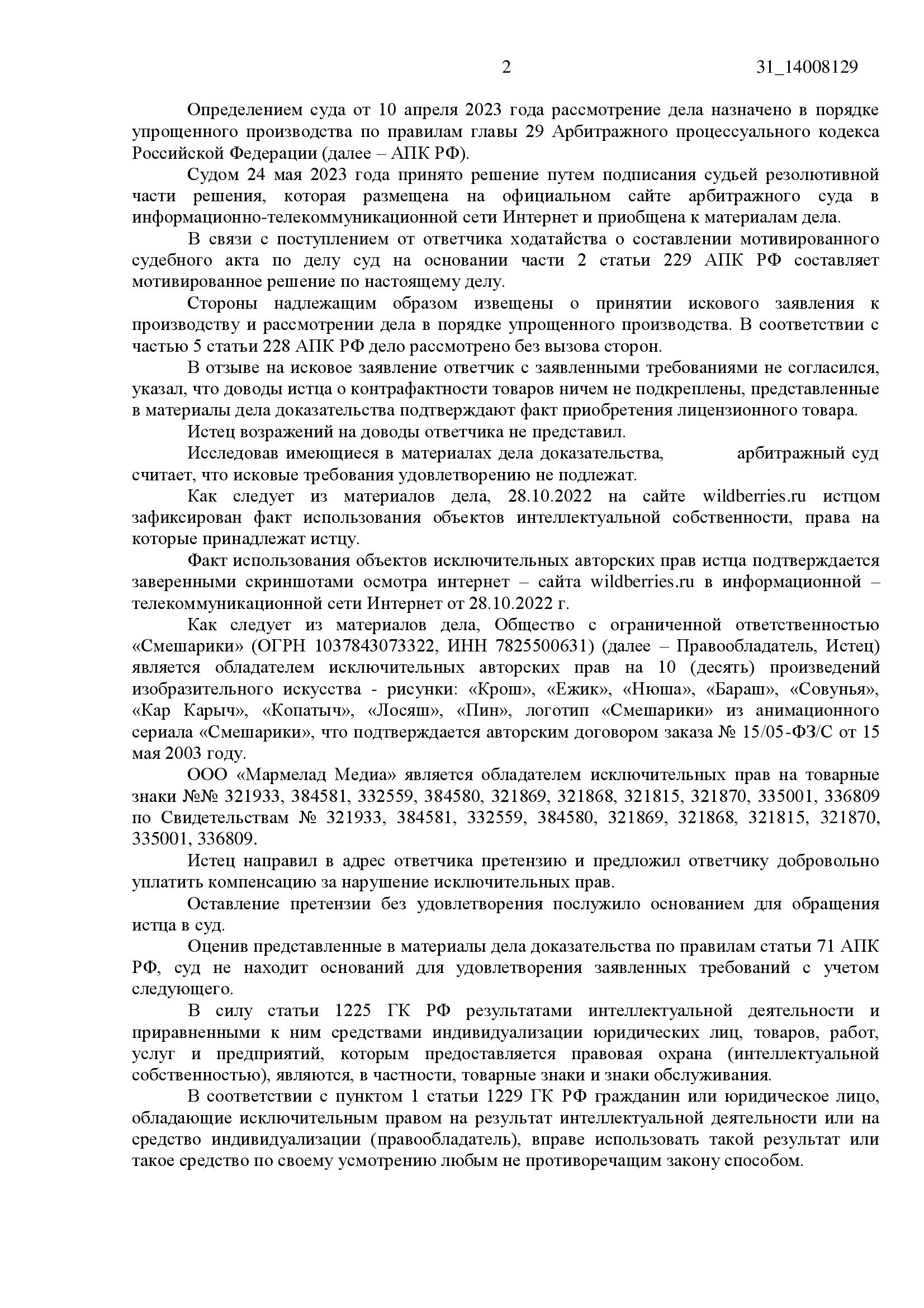 2 31_14008129

Определением суда от 10 апреля 2023 года рассмотрение дела назначено в порядке упрощенного производства по правилам главы 29 Арбитражного процессуального кодекса Российской Федерации (далее – АПК РФ).

Судом 24 мая 2023 года принято решение путем подписания судьей резолютивной части решения, которая размещена на официальном сайте арбитражного суда в информационно-телекоммуникационной сети Интернет и приобщена к материалам дела.

В связи с поступлением от ответчика ходатайства о составлении мотивированного судебного акта по делу суд на основании части 2 статьи 229 АПК РФ составляет мотивированное решение по настоящему делу.

Стороны надлежащим образом извещены о принятии искового заявления к производству и рассмотрении дела в порядке упрощенного производства. В соответствии с частью 5 статьи 228 АПК РФ дело рассмотрено без вызова сторон.

В отзыве на исковое заявление ответчик с заявленными требованиями не согласился, указал, что доводы истца о контрафактности товаров ничем не подкреплены, представленные в материалы дела доказательства подтверждают факт приобретения лицензионного товара.

Истец возражений на доводы ответчика не представил.

Исследовав имеющиеся в материалах дела доказательства, арбитражный суд считает, что исковые требования удовлетворению не подлежат.

Как следует из материалов дела, 28.10.2022 на сайте wildberries.ru истцом зафиксирован факт использования объектов интеллектуальной собственности, права на которые принадлежат истцу.

Факт использования объектов исключительных авторских прав истца подтверждается заверенными скриншотами осмотра интернет – сайта wildberries.ru в информационной – телекоммуникационной сети Интернет от 28.10.2022 г.

Как следует из материалов дела, Общество с ограниченной ответственностью «Смешарики» (ОГРН 1037843073322, ИНН 7825500631) (далее – Правообладатель, Истец) является обладателем исключительных авторских прав на 10 (десять) произведений изобразительного искусства - рисунки: «Крош», «Ежик», «Нюша», «Бараш», «Совунья», «Кар Карыч», «Копатыч», «Лосяш», «Пин», логотип «Смешарики» из анимационного сериала «Смешарики», что подтверждается авторским договором заказа № 15/05-ФЗ/С от 15 мая 2003 году.

ООО «Мармелад Медиа» является обладателем исключительных прав на товарные знаки №№ 321933, 384581, 332559, 384580, 321869, 321868, 321815, 321870, 335001, 336809 по Свидетельствам № 321933, 384581, 332559, 384580, 321869, 321868, 321815, 321870, 335001, 336809.

Истец направил в адрес ответчика претензию и предложил ответчику добровольно уплатить компенсацию за нарушение исключительных прав.

Оставление претензии без удовлетворения послужило основанием для обращения истца в суд.

Оценив представленные в материалы дела доказательства по правилам статьи 71 АПК РФ, суд не находит оснований для удовлетворения заявленных требований с учетом следующего.

В силу статьи 1225 ГК РФ результатами интеллектуальной деятельности и приравненными к ним средствами индивидуализации юридических лиц, товаров, работ, услуг и предприятий, которым предоставляется правовая охрана (интеллектуальной собственностью), являются, в частности, товарные знаки и знаки обслуживания.

В соответствии с пунктом 1 статьи 1229 ГК РФ гражданин или юридическое лицо, обладающие исключительным правом на результат интеллектуальной деятельности или на средство индивидуализации (правообладатель), вправе использовать такой результат или такое средство по своему усмотрению любым не противоречащим закону способом.